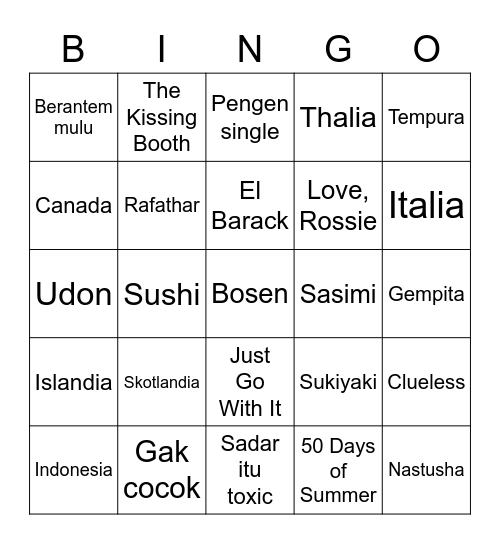 | B | I | N | G | O |
|---|---|---|---|---|
| Berantem mulu | The Kissing Booth | Pengen single | Thalia | Tempura |
| Canada | Rafathar | El Barack | Love, Rossie | Italia |
| Udon | Sushi | Bosen | Sasimi | Gempita |
| Islandia | Skotlandia | Just Go With It | Sukiyaki | Clueless |
| Indonesia | Gak cocok | Sadar itu toxic | 50 Days of Summer | Nastusha |